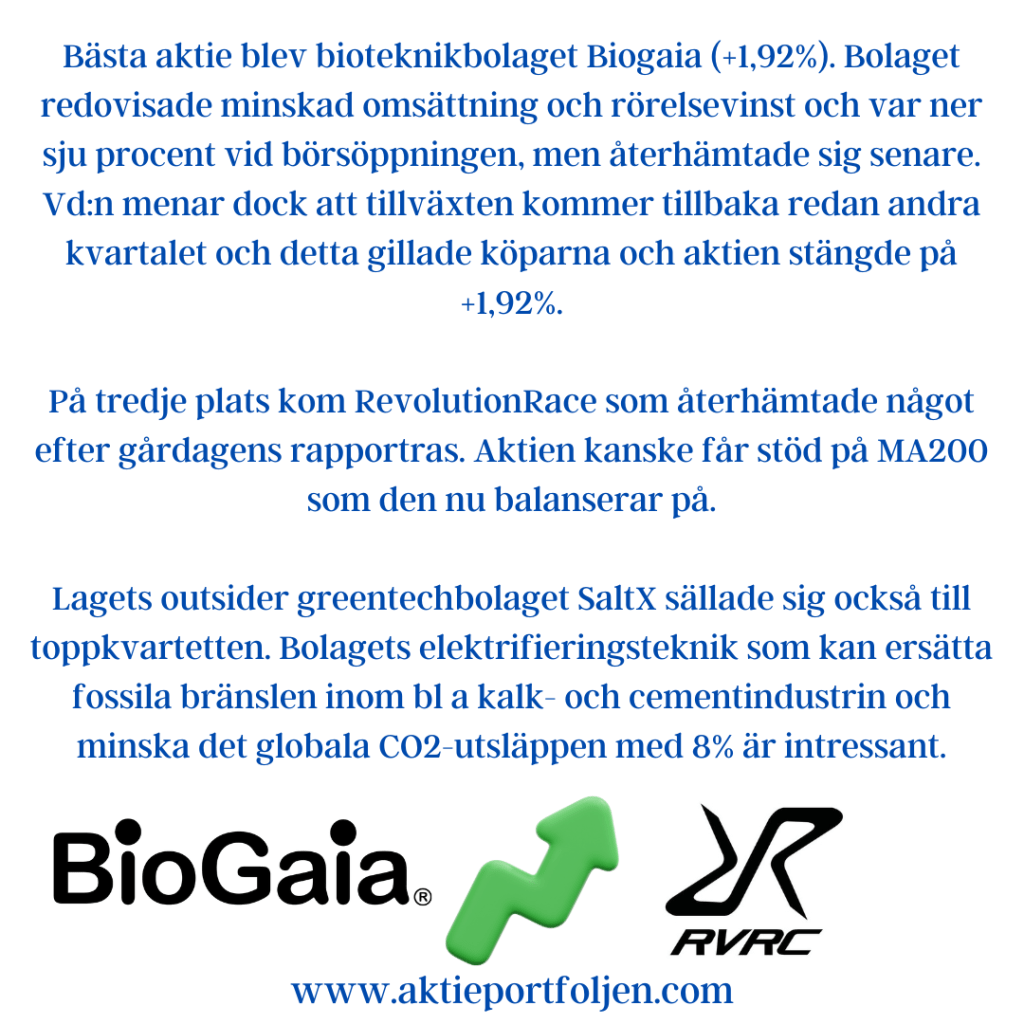 Bästa aktie blev bioteknikbolaget Biogaia (+1,92%). Bolaget redovisade minskad omsättning och rörelsevinst och var ner sju procent vid börsöppningen, men återhämtade sig senare. Vd:n menar dock att tillväxten kommer tillbaka redan andra kvartalet och detta gillade köparna och aktien stängde på +1,92%.

På tredje plats kom RevolutionRace som återhämtade något efter gårdagens rapportras. Aktien kanske får stöd på MA200 som den nu balanserar på.

Lagets outsider greentechbolaget SaltX sällade sig också till toppkvartetten. Bolagets elektrifieringsteknik som kan ersätta fossila bränslen inom bl a kalk- och cementindustrin och minska det globala CO2-utsläppen med 8% är intressant.

BioGaia®

RVRC

www.aktieportfoljen.com